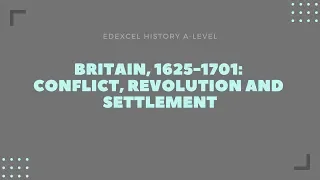 EDEXCEL HISTORY A-LEVEL

BRITAIN, 1625-1701: CONFLICT, REVOLUTION AND SETTLEMENT